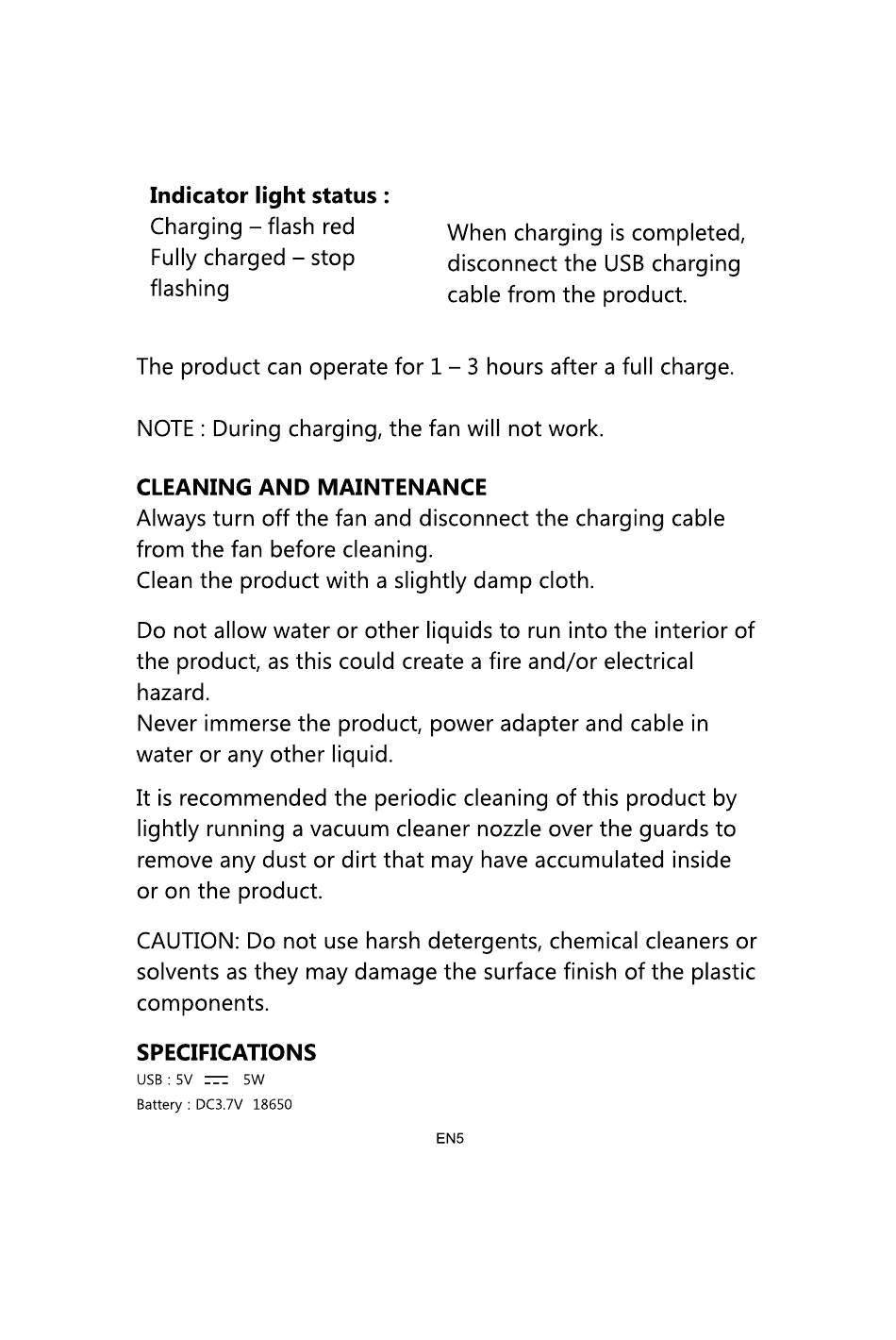 **Indicator light status :**
Charging – flash red
Fully charged – stop flashing

When charging is completed, disconnect the USB charging cable from the product.

The product can operate for 1 – 3 hours after a full charge.

NOTE : During charging, the fan will not work.

**CLEANING AND MAINTENANCE**
Always turn off the fan and disconnect the charging cable from the fan before cleaning.
Clean the product with a slightly damp cloth.

Do not allow water or other liquids to run into the interior of the product, as this could create a fire and/or electrical hazard.
Never immerse the product, power adapter and cable in water or any other liquid.

It is recommended the periodic cleaning of this product by lightly running a vacuum cleaner nozzle over the guards to remove any dust or dirt that may have accumulated inside or on the product.

CAUTION: Do not use harsh detergents, chemical cleaners or solvents as they may damage the surface finish of the plastic components.

**SPECIFICATIONS**
USB : 5V ⎓ 5W
Battery : DC3.7V 18650

EN5